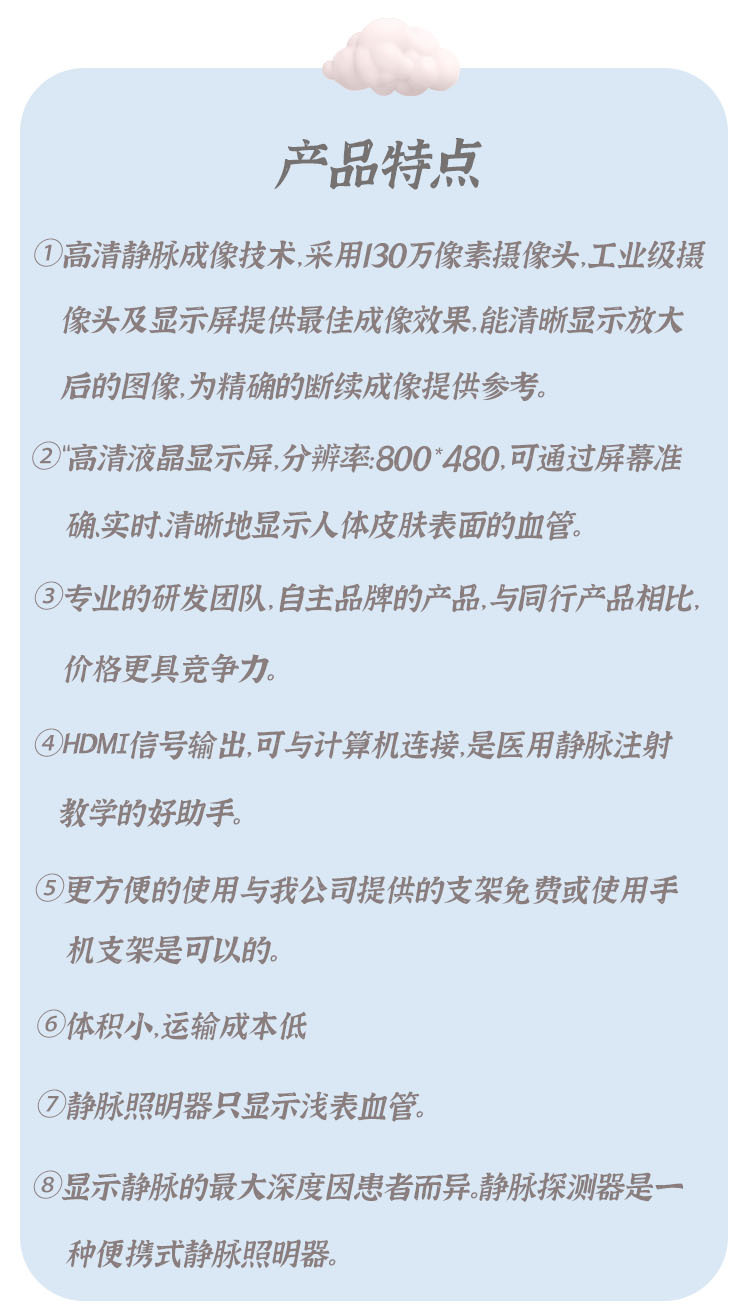 产品特点

①高清静脉成像技术,采用130万像素摄像头,工业级摄像头及显示屏提供最佳成像效果,能清晰显示放大后的图像,为精确的断续成像提供参考。

②"高清液晶显示屏,分辨率:800*480,可通过屏幕准确,实时,清晰地显示人体皮肤表面的血管。

③专业的研发团队,自主品牌的产品,与同行产品相比,价格更具竞争力。

④HDMI信号输出,可与计算机连接,是医用静脉注射教学的好助手。

⑤更方便的使用与我公司提供的支架免费或使用手机支架是可以的。

⑥体积小,运输成本低

⑦静脉照明器只显示浅表血管。

⑧显示静脉的最大深度因患者而异。静脉探测器是一种便携式静脉照明器。